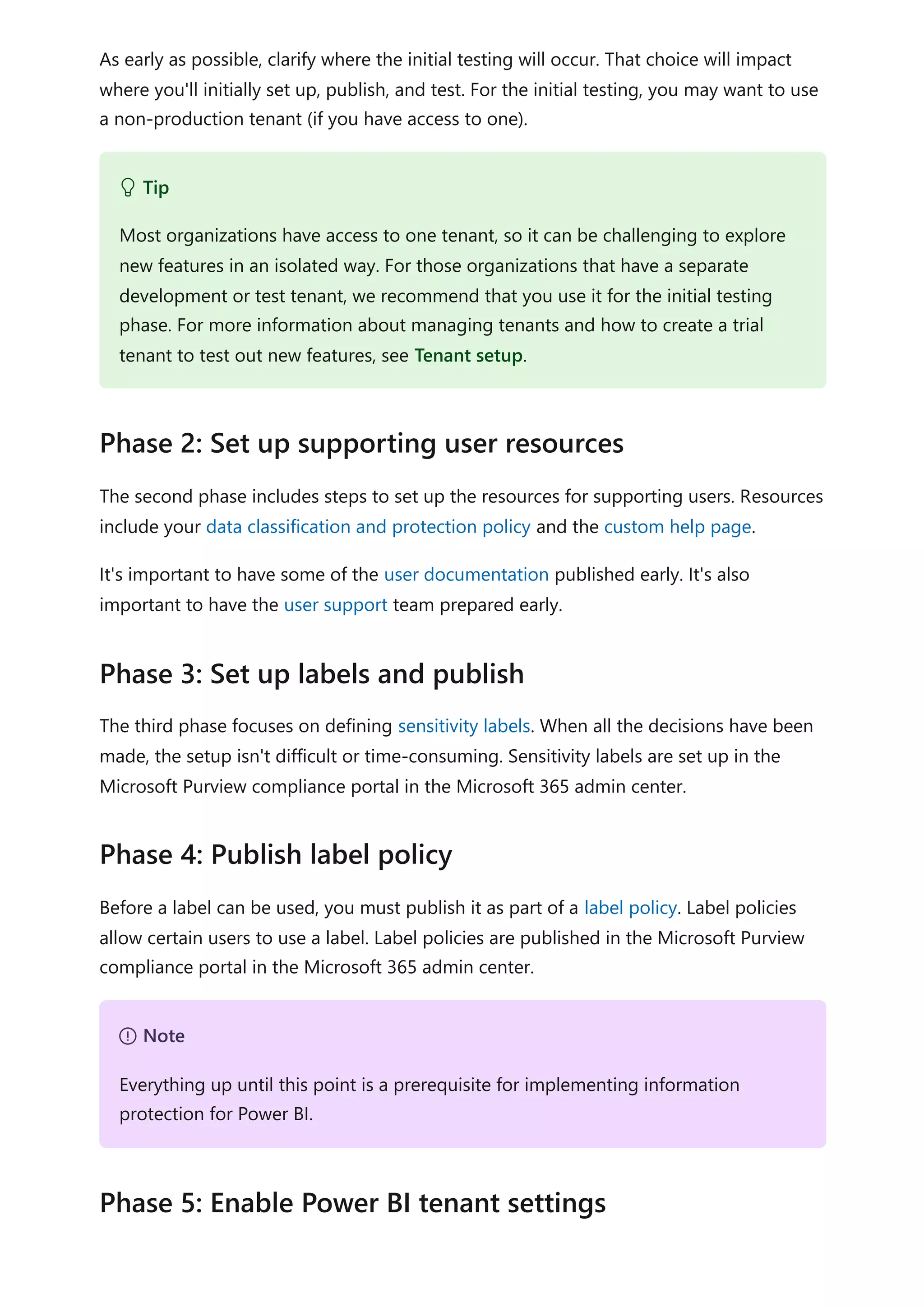 As early as possible, clarify where the initial testing will occur. That choice will impact where you'll initially set up, publish, and test. For the initial testing, you may want to use a non-production tenant (if you have access to one).

Tip

Most organizations have access to one tenant, so it can be challenging to explore new features in an isolated way. For those organizations that have a separate development or test tenant, we recommend that you use it for the initial testing phase. For more information about managing tenants and how to create a trial tenant to test out new features, see Tenant setup.

Phase 2: Set up supporting user resources

The second phase includes steps to set up the resources for supporting users. Resources include your data classification and protection policy and the custom help page.

It's important to have some of the user documentation published early. It's also important to have the user support team prepared early.

Phase 3: Set up labels and publish

The third phase focuses on defining sensitivity labels. When all the decisions have been made, the setup isn't difficult or time-consuming. Sensitivity labels are set up in the Microsoft Purview compliance portal in the Microsoft 365 admin center.

Phase 4: Publish label policy

Before a label can be used, you must publish it as part of a label policy. Label policies allow certain users to use a label. Label policies are published in the Microsoft Purview compliance portal in the Microsoft 365 admin center.

Note

Everything up until this point is a prerequisite for implementing information protection for Power BI.

Phase 5: Enable Power BI tenant settings